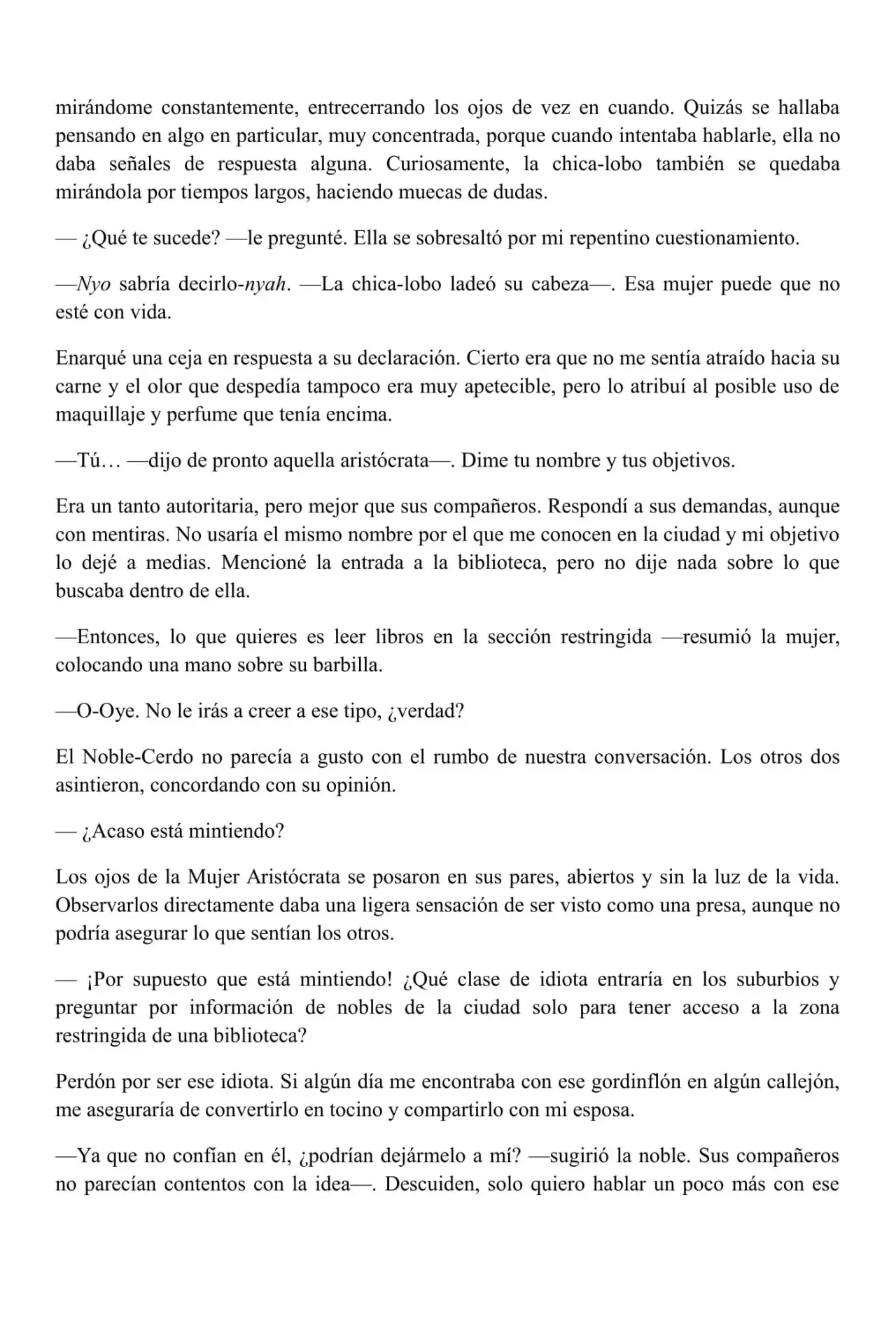 mirándome constantemente, entrecerrando los ojos de vez en cuando. Quizás se hallaba pensando en algo en particular, muy concentrada, porque cuando intentaba hablarle, ella no daba señales de respuesta alguna. Curiosamente, la chica-lobo también se quedaba mirándola por tiempos largos, haciendo muecas de dudas.

— ¿Qué te sucede? —le pregunté. Ella se sobresaltó por mi repentino cuestionamiento.

—Nyo sabría decirlo-nyah. —La chica-lobo ladeó su cabeza—. Esa mujer puede que no esté con vida.

Enarqué una ceja en respuesta a su declaración. Cierto era que no me sentía atraído hacia su carne y el olor que despedía tampoco era muy apetecible, pero lo atribuí al posible uso de maquillaje y perfume que tenía encima.

—Tú… —dijo de pronto aquella aristócrata—. Dime tu nombre y tus objetivos.

Era un tanto autoritaria, pero mejor que sus compañeros. Respondí a sus demandas, aunque con mentiras. No usaría el mismo nombre por el que me conocen en la ciudad y mi objetivo lo dejé a medias. Mencioné la entrada a la biblioteca, pero no dije nada sobre lo que buscaba dentro de ella.

—Entonces, lo que quieres es leer libros en la sección restringida —resumió la mujer, colocando una mano sobre su barbilla.

—O-Oye. No le irás a creer a ese tipo, ¿verdad?

El Noble-Cerdo no parecía a gusto con el rumbo de nuestra conversación. Los otros dos asintieron, concordando con su opinión.

— ¿Acaso está mintiendo?

Los ojos de la Mujer Aristócrata se posaron en sus pares, abiertos y sin la luz de la vida. Observarlos directamente daba una ligera sensación de ser visto como una presa, aunque no podría asegurar lo que sentían los otros.

— ¡Por supuesto que está mintiendo! ¿Qué clase de idiota entraría en los suburbios y preguntar por información de nobles de la ciudad solo para tener acceso a la zona restringida de una biblioteca?

Perdón por ser ese idiota. Si algún día me encontraba con ese gordinflón en algún callejón, me aseguraría de convertirlo en tocino y compartirlo con mi esposa.

—Ya que no confían en él, ¿podrían dejármelo a mí? —sugirió la noble. Sus compañeros no parecían contentos con la idea—. Descuiden, solo quiero hablar un poco más con ese